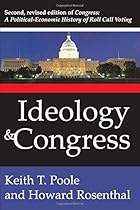 Second, revised edition of Congress: A Political-Economic History of Roll Call Voting

Ideology & Congress

Keith T. Poole and Howard Rosenthal